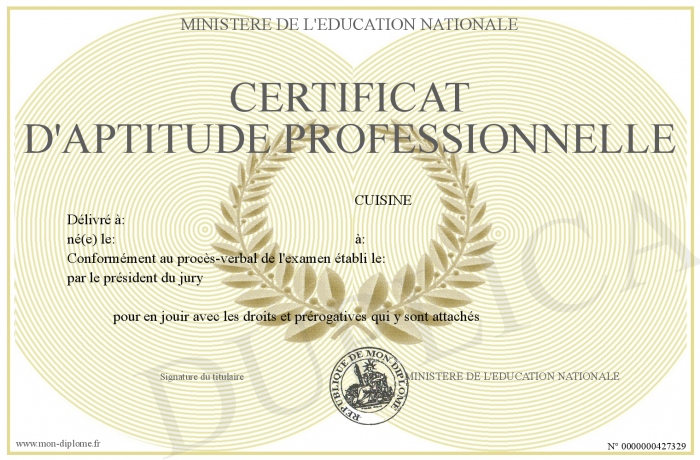 MINISTERE DE L'EDUCATION NATIONALE

CERTIFICAT D'APTITUDE PROFESSIONNELLE

CUISINE

Délivré à:

né(e) le: à:

Conformément au procès-verbal de l'examen établi le:

par le président du jury

pour en jouir avec les droits et prérogatives qui y sont attachés

Signature du titulaire

REPUBLIQUE DE MON DIPLOME

MINISTERE DE L'EDUCATION NATIONALE

www.mon-diplome.fr

N° 0000000427329

DUPLICA